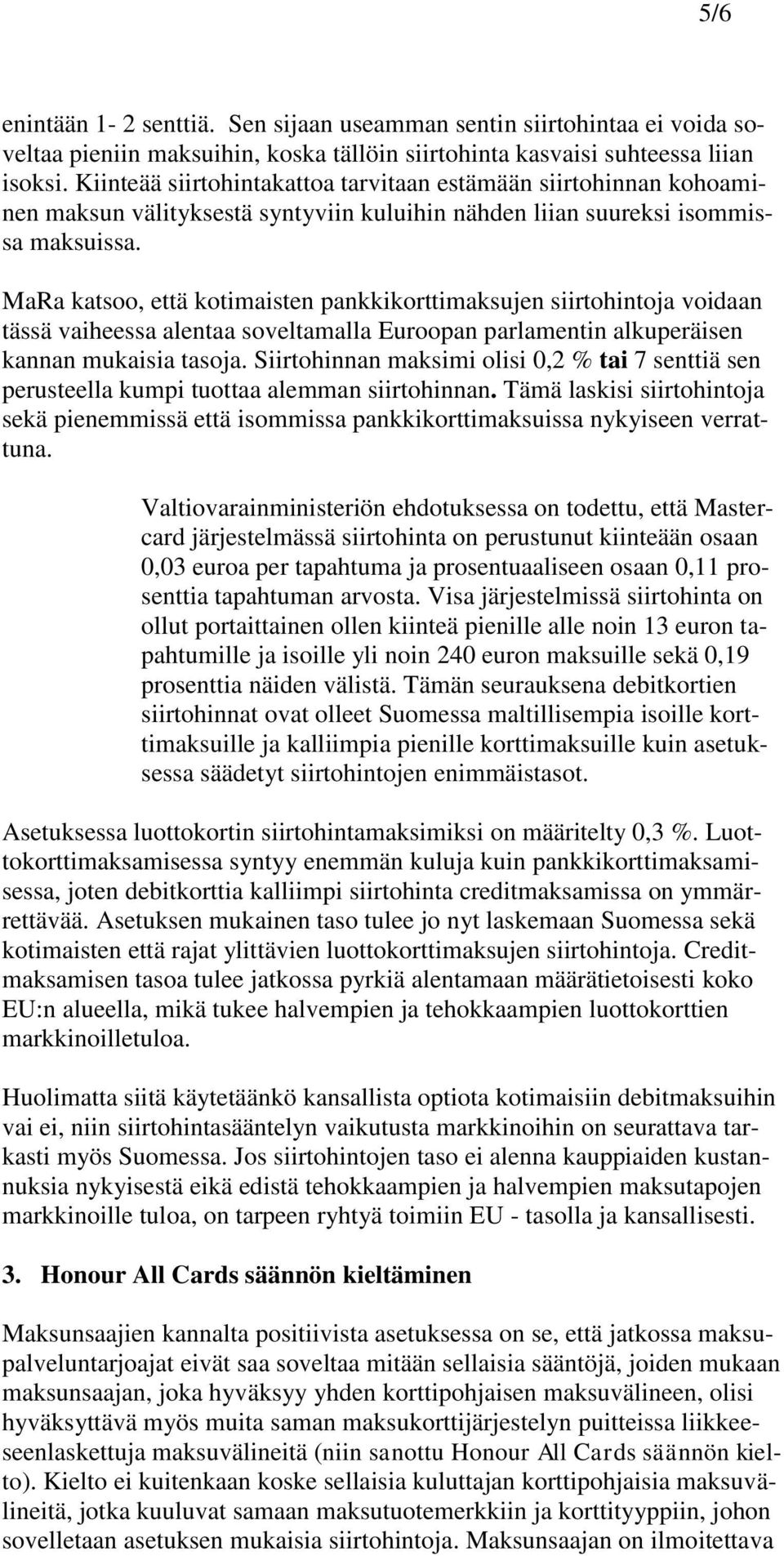 5/6

enintään 1- 2 senttiä. Sen sijaan useamman sentin siirtohintaa ei voida soveltaa pieniin maksuihin, koska tällöin siirtohinta kasvaisi suhteessa liian isoksi. Kiinteää siirtohintakattoa tarvitaan estämään siirtohinnan kohoaminen maksun välityksestä syntyviin kuluihin nähden liian suureksi isommissa maksuissa.

MaRa katsoo, että kotimaisten pankkikorttimaksujen siirtohintoja voidaan tässä vaiheessa alentaa soveltamalla Euroopan parlamentin alkuperäisen kannan mukaisia tasoja. Siirtohinnan maksimi olisi 0,2 % tai 7 senttiä sen perusteella kumpi tuottaa alemman siirtohinnan. Tämä laskisi siirtohintoja sekä pienemmissä että isommissa pankkikorttimaksuissa nykyiseen verrattuna.

Valtiovarainministeriön ehdotuksessa on todettu, että Mastercard järjestelmässä siirtohinta on perustunut kiinteään osaan 0,03 euroa per tapahtuma ja prosentuaaliseen osaan 0,11 prosenttia tapahtuman arvosta. Visa järjestelmissä siirtohinta on ollut portaittainen ollen kiinteä pienille alle noin 13 euron tapahtumille ja isoille yli noin 240 euron maksuille sekä 0,19 prosenttia näiden välistä. Tämän seurauksena debitkortien siirtohinnat ovat olleet Suomessa maltillisempia isoille korttimaksuille ja kalliimpia pienille korttimaksuille kuin asetuksessa säädetyt siirtohintojen enimmäistasot.

Asetuksessa luottokortin siirtohintamaksimiksi on määritelty 0,3 %. Luottokorttimaksamisessa syntyy enemmän kuluja kuin pankkikorttimaksamisessa, joten debitkorttia kalliimpi siirtohinta creditmaksamissa on ymmärrettävää. Asetuksen mukainen taso tulee jo nyt laskemaan Suomessa sekä kotimaisten että rajat ylittävien luottokorttimaksujen siirtohintoja. Creditmaksamisen tasoa tulee jatkossa pyrkiä alentamaan määrätietoisesti koko EU:n alueella, mikä tukee halvempien ja tehokkaampien luottokorttien markkinoilletuloa.

Huolimatta siitä käytetäänkö kansallista optiota kotimaisiin debitmaksuihin vai ei, niin siirtohintasääntelyn vaikutusta markkinoihin on seurattava tarkasti myös Suomessa. Jos siirtohintojen taso ei alenna kauppiaiden kustannuksia nykyisestä eikä edistä tehokkaampien ja halvempien maksutapojen markkinoille tuloa, on tarpeen ryhtyä toimiin EU - tasolla ja kansallisesti.

3. Honour All Cards säännön kieltäminen

Maksunsaajien kannalta positiivista asetuksessa on se, että jatkossa maksupalveluntarjoajat eivät saa soveltaa mitään sellaisia sääntöjä, joiden mukaan maksunsaajan, joka hyväksyy yhden korttipohjaisen maksuvälineen, olisi hyväksyttävä myös muita saman maksukorttijärjestelyn puitteissa liikkeeseenlaskettuja maksuvälineitä (niin sanottu Honour All Cards säännön kielto). Kielto ei kuitenkaan koske sellaisia kuluttajan korttipohjaisia maksuvälineitä, jotka kuuluvat samaan maksutuotemerkkiin ja korttityyppiin, johon sovelletaan asetuksen mukaisia siirtohintoja. Maksunsaajan on ilmoitettava